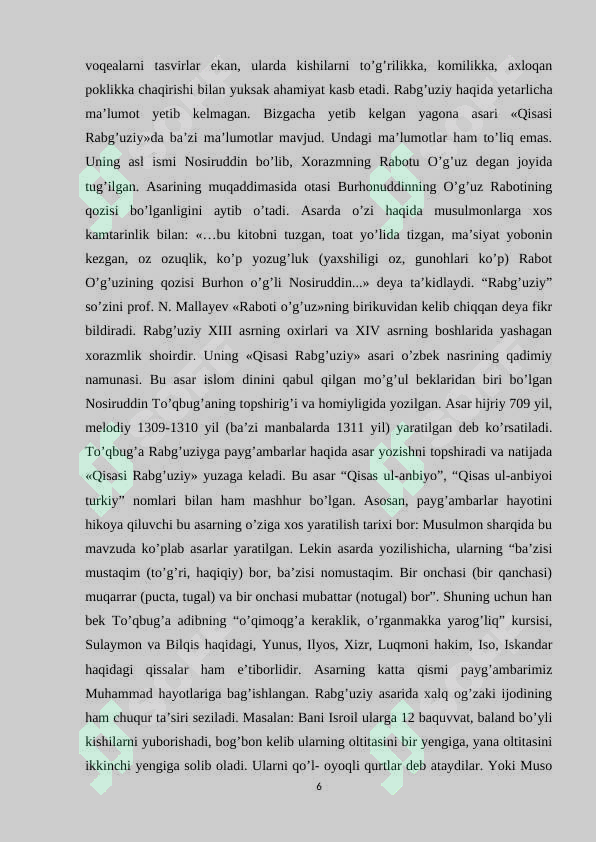 voqealarni tasvirlar ekan, ularda kishilarni to’g’rilikka, komilikka, axloqan poklikka chaqirishi bilan yuksak ahamiyat kasb etadi. Rabg’uziy haqida yetarlicha ma’lumot yetib kelmagan. Bizgacha yetib kelgan yagona asari «Qisasi Rabg’uziy»da ba’zi ma’lumotlar mavjud. Undagi ma’lumotlar ham to’liq emas. Uning asl ismi Nosiruddin bo’lib, Xorazmning Rabotu O’g’uz degan joyida tug’ilgan. Asarining muqaddimasida otasi Burhonuddinning O’g’uz Rabotining qozisi bo’lganligini aytib o’tadi. Asarda o’zi haqida musulmonlarga xos kamtarinlik bilan: «…bu kitobni tuzgan, toat yo’lida tizgan, ma’siyat yobonin kezgan, oz ozuqlik, ko’p yozug’luk (yaxshiligi oz, gunohlari ko’p) Rabot O’g’uzining qozisi Burhon o’g’li Nosiruddin...» deya ta’kidlaydi. “Rabg’uziy” so’zini prof. N. Mallayev «Raboti o’g’uz»ning birikuvidan kelib chiqqan deya fikr bildiradi. Rabg’uziy XIII asrning oxirlari va XIV asrning boshlarida yashagan xorazmlik shoirdir. Uning «Qisasi Rabg’uziy» asari o’zbek nasrining qadimiy namunasi. Bu asar islom dinini qabul qilgan mo’g’ul beklaridan biri bo’lgan Nosiruddin To’qbug’aning topshirig’i va homiyligida yozilgan. Asar hijriy 709 yil, melodiy 1309-1310 yil (ba’zi manbalarda 1311 yil) yaratilgan deb ko’rsatiladi. To’qbug’a Rabg’uziyga payg’ambarlar haqida asar yozishni topshiradi va natijada «Qisasi Rabg’uziy» yuzaga keladi. Bu asar “Qisas ul-anbiyo”, “Qisas ul-anbiyoi turkiy” nomlari bilan ham mashhur bo’lgan. Asosan, payg’ambarlar hayotini hikoya qiluvchi bu asarning o’ziga xos yaratilish tarixi bor: Musulmon sharqida bu mavzuda ko’plab asarlar yaratilgan. Lekin asarda yozilishicha, ularning “ba’zisi mustaqim (to’g’ri, haqiqiy) bor, ba’zisi nomustaqim. Bir onchasi (bir qanchasi) muqarrar (pucta, tugal) va bir onchasi mubattar (notugal) bor”. Shuning uchun han bek To’qbug’a adibning “o’qimoqg’a keraklik, o’rganmakka yarog’liq” kursisi, Sulaymon va Bilqis haqidagi, Yunus, Ilyos, Xizr, Luqmoni hakim, Iso, Iskandar haqidagi qissalar ham e’tiborlidir. Asarning katta qismi payg’ambarimiz Muhammad hayotlariga bag’ishlangan. Rabg’uziy asarida xalq og’zaki ijodining ham chuqur ta’siri seziladi. Masalan: Bani Isroil ularga 12 baquvvat, baland bo’yli kishilarni yuborishadi, bog’bon kelib ularning oltitasini bir yengiga, yana oltitasini ikkinchi yengiga solib oladi. Ularni qo’l- oyoqli qurtlar deb ataydilar. Yoki Muso

6